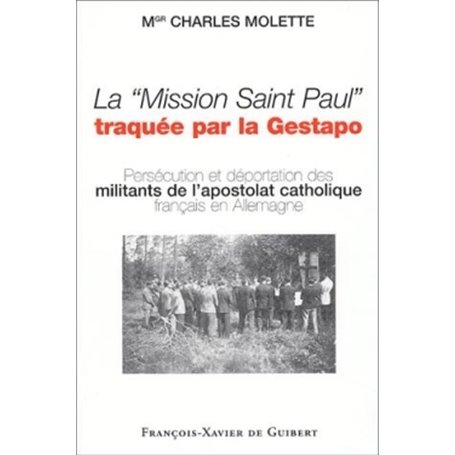 MGR CHARLES MOLETTE

La "Mission Saint Paul"
traquée par la Gestapo

Persécution et déportation des
militants de l'apostolat catholique
français en Allemagne

FRANÇOIS-XAVIER DE GUIBERT